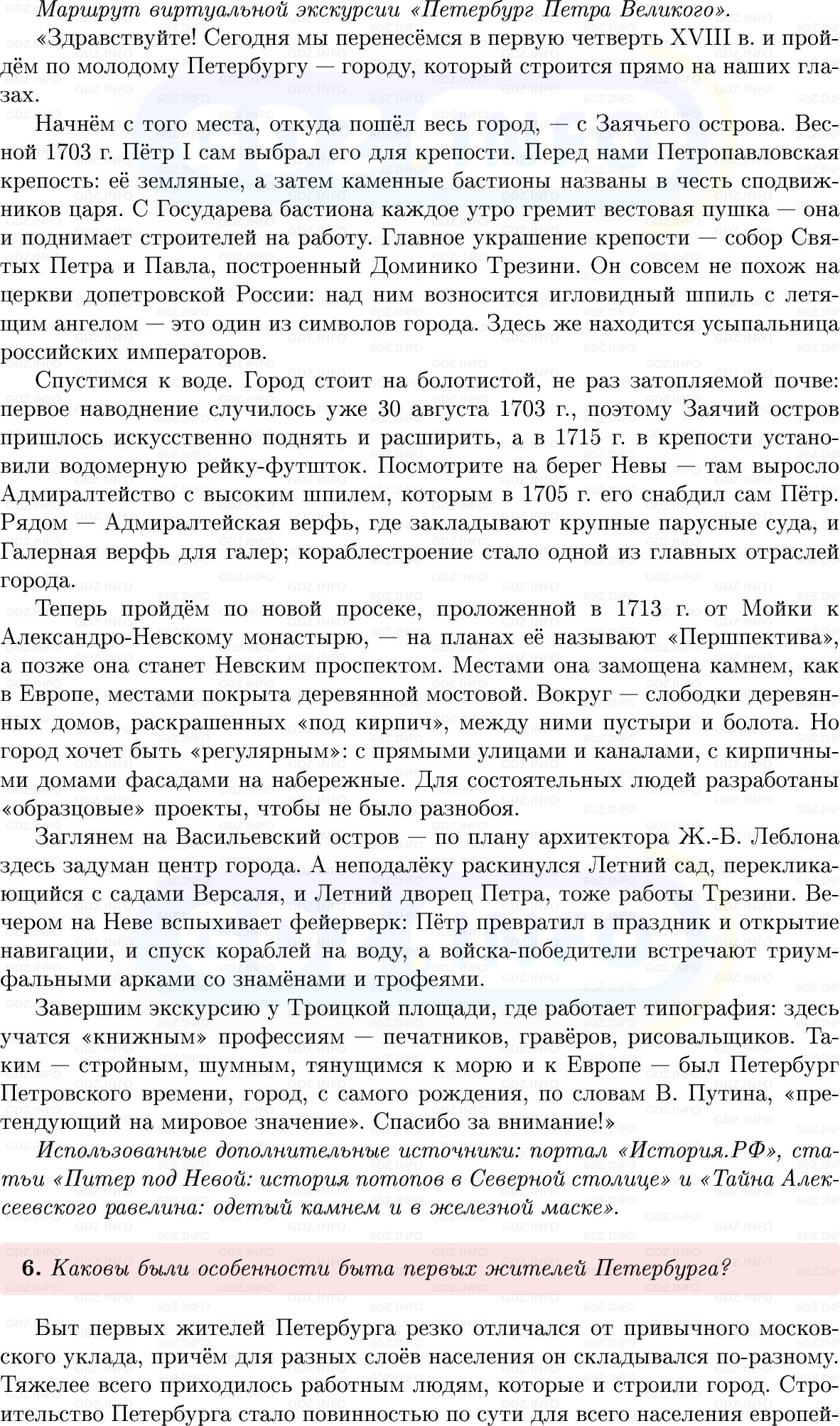 Маршрут виртуальной экскурсии «Петербург Петра Великого».

«Здравствуйте! Сегодня мы перенесёмся в первую четверть XVIII в. и пройдём по молодому Петербургу — городу, который строится прямо на наших глазах.

Начнём с того места, откуда пошёл весь город, — с Заячьего острова. Весной 1703 г. Пётр I сам выбрал его для крепости. Перед нами Петропавловская крепость: её земляные, а затем каменные бастионы названы в честь сподвижников царя. С Государева бастиона каждое утро гремит вестовая пушка — она и поднимает строителей на работу. Главное украшение крепости — собор Святых Петра и Павла, построенный Доминико Трезини. Он совсем не похож на церкви допетровской России: над ним возносится игловидный шпиль с летящим ангелом — это один из символов города. Здесь же находится усыпальница российских императоров.

Спустимся к воде. Город стоит на болотистой, не раз затопляемой почве: первое наводнение случилось уже 30 августа 1703 г., поэтому Заячий остров пришлось искусственно поднять и расширить, а в 1715 г. в крепости установили водомерную рейку-футшток. Посмотрите на берег Невы — там выросло Адмиралтейство с высоким шпилем, которым в 1705 г. его снабдил сам Пётр. Рядом — Адмиралтейская верфь, где закладывают крупные парусные суда, и Галерная верфь для галер; кораблестроение стало одной из главных отраслей города.

Теперь пройдём по новой просеке, проложенной в 1713 г. от Мойки к Александро-Невскому монастырю, — на планах её называют «Першпектива», а позже она станет Невским проспектом. Местами она замощена камнем, как в Европе, местами покрыта деревянной мостовой. Вокруг — слободки деревянных домов, раскрашенных «под кирпич», между ними пустыри и болота. Но город хочет быть «регулярным»: с прямыми улицами и каналами, с кирпичными домами фасадами на набережные. Для состоятельных людей разработаны «образцовые» проекты, чтобы не было разнобоя.

Заглянем на Васильевский остров — по плану архитектора Ж.-Б. Леблона здесь задуман центр города. А неподалёку раскинулся Летний сад, перекликающийся с садами Версаля, и Летний дворец Петра, тоже работы Трезини. Вечером на Неве вспыхивает фейерверк: Пётр превратил в праздник и открытие навигации, и спуск кораблей на воду, а войска-победители встречают триумфальными арками со знамёнами и трофеями.

Завершим экскурсию у Троицкой площади, где работает типография: здесь учатся «книжным» профессиям — печатников, гравёров, рисовальщиков. Таким — стройным, шумным, тянущимся к морю и к Европе — был Петербург Петровского времени, город, с самого рождения, по словам В. Путина, «претендующий на мировое значение». Спасибо за внимание!»

Использованные дополнительные источники: портал «История.РФ», статьи «Питер под Невой: история потопов в Северной столице» и «Тайна Алексеевского равелина: одетый камнем и в железной маске».

6. Каковы были особенности быта первых жителей Петербурга?

Быт первых жителей Петербурга резко отличался от привычного московского уклада, причём для разных слоёв населения он складывался по-разному. Тяжелее всего приходилось работным людям, которые и строили город. Строительство Петербурга стало повинностью по сути для всего населения европей-